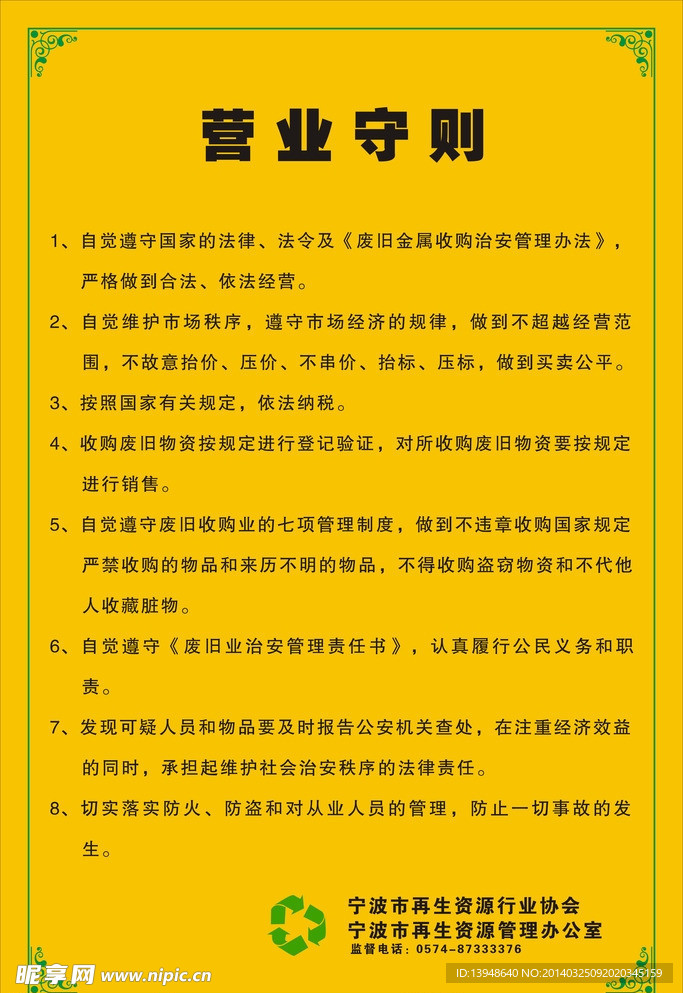 营业守则

1、自觉遵守国家的法律、法令及《废旧金属收购治安管理办法》，严格做到合法、依法经营。

2、自觉维护市场秩序，遵守市场经济的规律，做到不超越经营范围，不故意抬价、压价、不串价、抬标、压标，做到买卖公平。

3、按照国家有关规定，依法纳税。

4、收购废旧物资按规定进行登记验证，对所收购废旧物资要按规定进行销售。

5、自觉遵守废旧收购业的七项管理制度，做到不违章收购国家规定严禁收购的物品和来历不明的物品，不得收购盗窃物资和不代他人收藏脏物。

6、自觉遵守《废旧业治安管理责任书》，认真履行公民义务和职责。

7、发现可疑人员和物品要及时报告公安机关查处，在注重经济效益的同时，承担起维护社会治安秩序的法律责任。

8、切实落实防火、防盗和对从业人员的管理，防止一切事故的发生。

宁波市再生资源行业协会
宁波市再生资源管理办公室
监督电话：0574-87333376

昵享网 www.nipic.cn
ID:13948640 NO:20140325092020345159